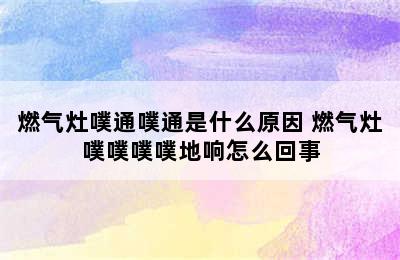 燃气灶噗通噗通是什么原因 燃气灶噗噗噗噗地响怎么回事